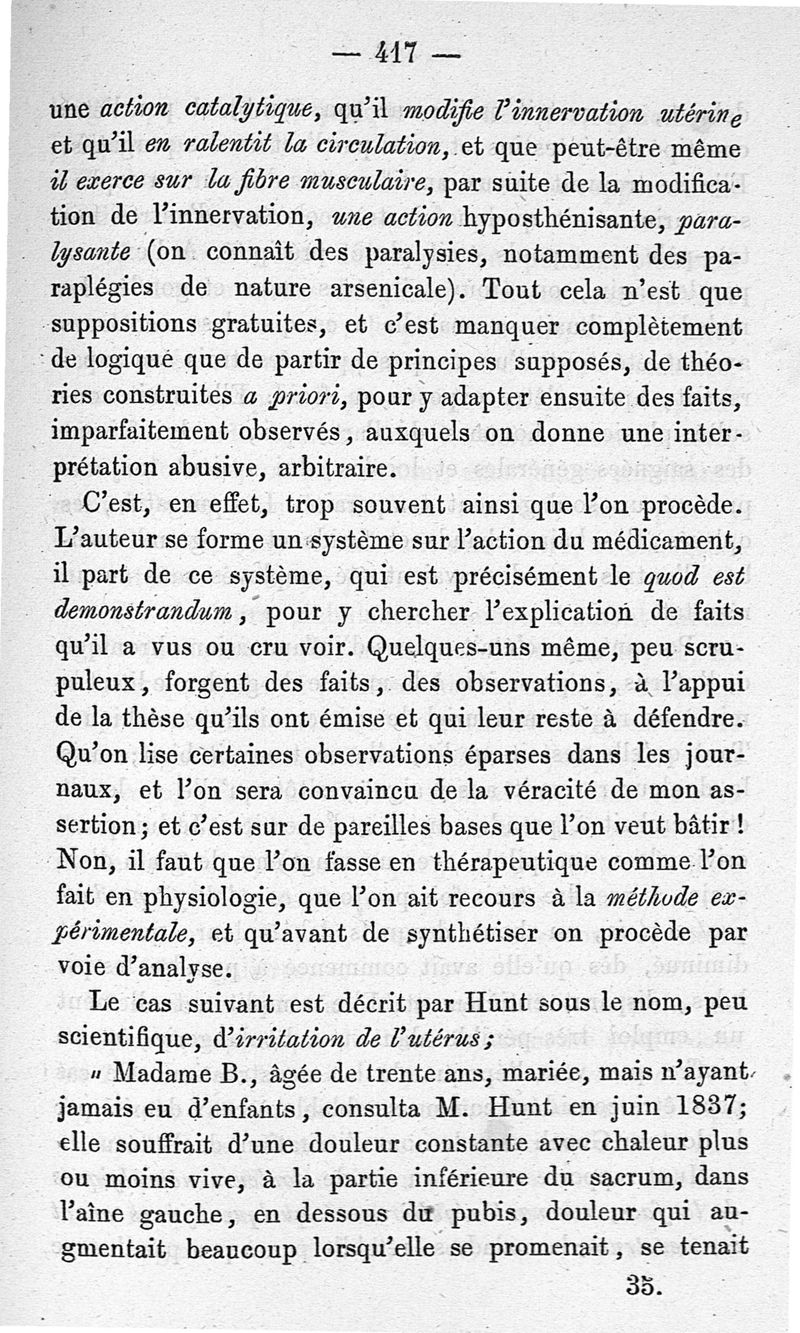 — 417 —

une action catalytique, qu'il modifie l'innervation utérine et qu'il en ralentit la circulation, et que peut-être même il exerce sur la fibre musculaire, par suite de la modification de l'innervation, une action hyposthénisante, paralysante (on connaît des paralysies, notamment des paraplégies de nature arsenicale). Tout cela n'est que suppositions gratuites, et c'est manquer complètement de logique que de partir de principes supposés, de théories construites a priori, pour y adapter ensuite des faits, imparfaitement observés, auxquels on donne une interprétation abusive, arbitraire.

C'est, en effet, trop souvent ainsi que l'on procède. L'auteur se forme un système sur l'action du médicament, il part de ce système, qui est précisément le quod est demonstrandum, pour y chercher l'explication de faits qu'il a vus ou cru voir. Quelques-uns même, peu scrupuleux, forgent des faits, des observations, à l'appui de la thèse qu'ils ont émise et qui leur reste à défendre. Qu'on lise certaines observations éparses dans les journaux, et l'on sera convaincu de la véracité de mon assertion; et c'est sur de pareilles bases que l'on veut bâtir! Non, il faut que l'on fasse en thérapeutique comme l'on fait en physiologie, que l'on ait recours à la méthode expérimentale, et qu'avant de synthétiser on procède par voie d'analyse.

Le cas suivant est décrit par Hunt sous le nom, peu scientifique, d'irritation de l'utérus;

« Madame B., âgée de trente ans, mariée, mais n'ayant jamais eu d'enfants, consulta M. Hunt en juin 1837; elle souffrait d'une douleur constante avec chaleur plus ou moins vive, à la partie inférieure du sacrum, dans l'aîne gauche, en dessous du pubis, douleur qui augmentait beaucoup lorsqu'elle se promenait, se tenait

35.